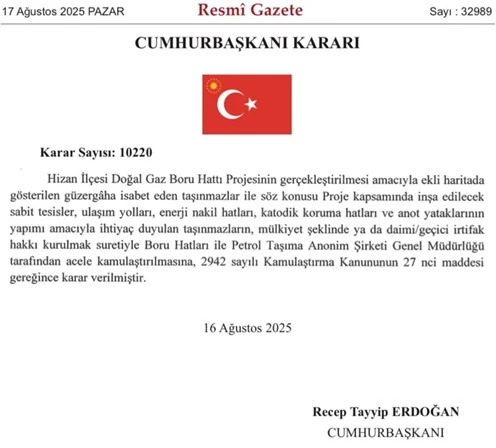 17 Ağustos 2025 PAZAR

Resmî Gazete

Sayı : 32989

CUMHURBAŞKANI KARARI

Karar Sayısı: 10220

Hizan İlçesi Doğal Gaz Boru Hattı Projesinin gerçekleştirilmesi amacıyla ekli haritada gösterilen güzergâha isabet eden taşınmazlar ile söz konusu Proje kapsamında inşa edilecek sabit tesisler, ulaşım yolları, enerji nakil hatları, katodik koruma hatları ve anot yataklarının yapımı amacıyla ihtiyaç duyulan taşınmazların, mülkiyet şeklinde ya da daimi/geçici irtifak hakkı kurulmak suretiyle Boru Hatları ile Petrol Taşıma Anonim Şirketi Genel Müdürlüğü tarafından acele kamulaştırılmasına, 2942 sayılı Kamulaştırma Kanununun 27 nci maddesi gereğince karar verilmiştir.

16 Ağustos 2025

Recep Tayyip ERDOĞAN
CUMHURBAŞKANI